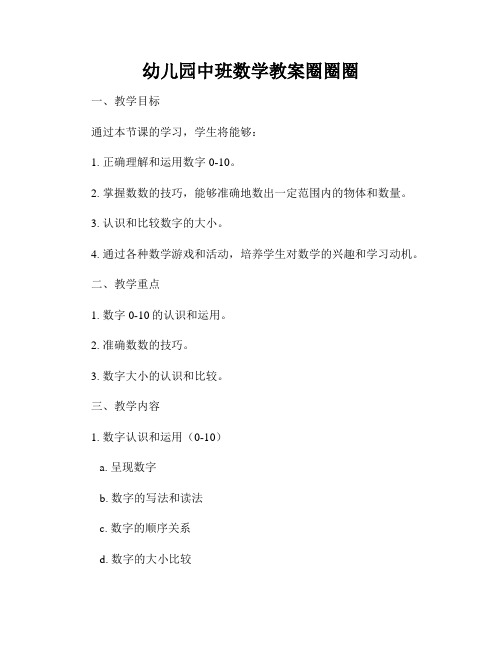 幼儿园中班数学教案圈圈圈

一、教学目标

通过本节课的学习，学生将能够：

1. 正确理解和运用数字 0-10。

2. 掌握数数的技巧，能够准确地数出一定范围内的物体和数量。

3. 认识和比较数字的大小。

4. 通过各种数学游戏和活动，培养学生对数学的兴趣和学习动机。

二、教学重点

1. 数字 0-10 的认识和运用。

2. 准确数数的技巧。

3. 数字大小的认识和比较。

三、教学内容

1. 数字认识和运用（0-10）

a. 呈现数字

b. 数字的写法和读法

c. 数字的顺序关系

d. 数字的大小比较